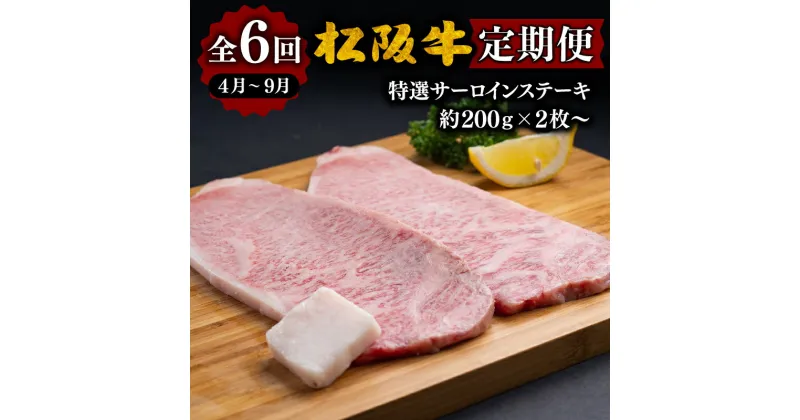 全6回

4月～9月

松阪牛

定期便

特選サーロインステーキ

約200g×2枚～